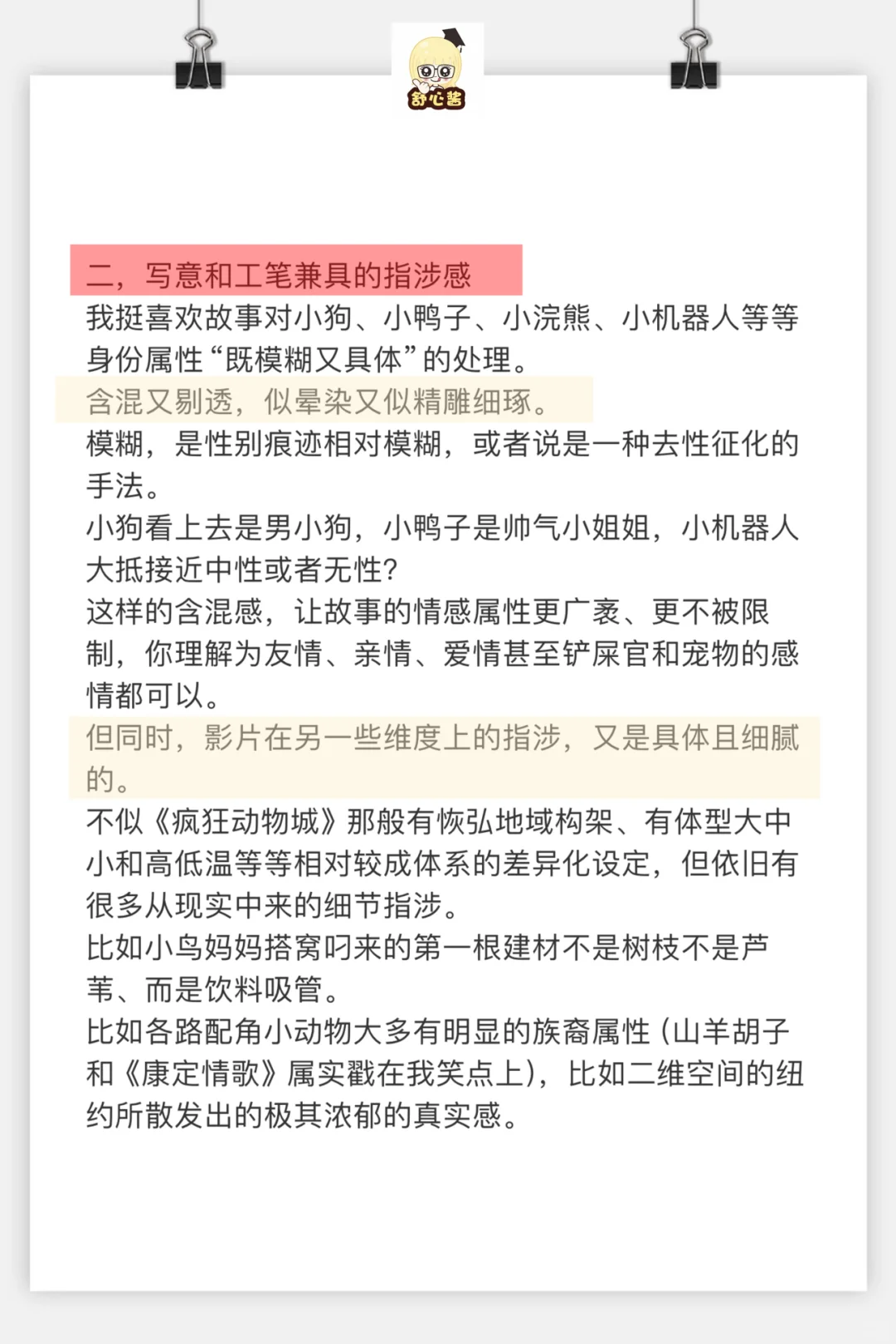 舒心酱

二，写意和工笔兼具的指涉感

我挺喜欢故事对小狗、小鸭子、小浣熊、小机器人等等身份属性“既模糊又具体”的处理。

含混又剔透，似晕染又似精雕细琢。

模糊，是性别痕迹相对模糊，或者说是一种去性征化的手法。

小狗看上去是男小狗，小鸭子是帅气小姐姐，小机器人大抵接近中性或者无性？

这样的含混感，让故事的情感属性更广袤、更不被限制，你理解为友情、亲情、爱情甚至铲屎官和宠物的感情都可以。

但同时，影片在另一些维度上的指涉，又是具体且细腻的。

不似《疯狂动物城》那般有恢弘地域构架、有体型大中小和高低温等等相对较成体系的差异化设定，但依旧有很多从现实中来的细节指涉。

比如小鸟妈妈搭窝叼来的第一根建材不是树枝不是芦苇、而是饮料吸管。

比如各路配角小动物大多有明显的族裔属性（山羊胡子和《康定情歌》属实戳在我笑点上），比如二维空间的纽约所散发出的极其浓郁的真实感。